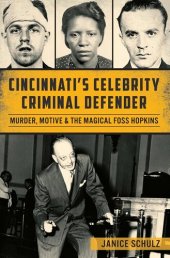 CINCINNATI'S CELEBRITY CRIMINAL DEFENDER

MURDER, MOTIVE & THE MAGICAL FOSS HOPKINS

JANICE SCHULZ